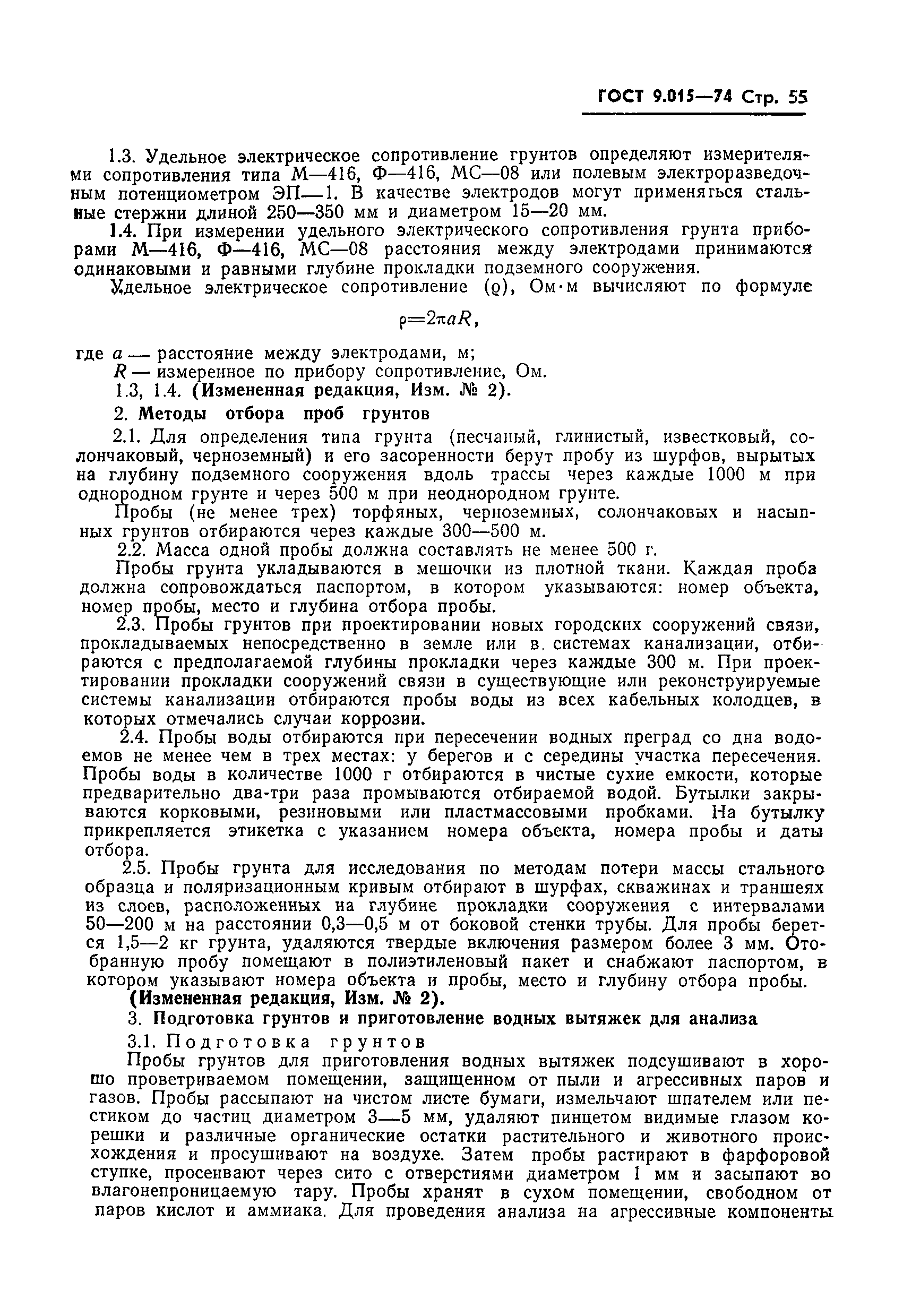 ГОСТ 9.015—74 Стр. 55

1.3. Удельное электрическое сопротивление грунтов определяют измерителями сопротивления типа М—416, Ф—416, МС—08 или полевым электроразведочным потенциометром ЭП—1. В качестве электродов могут применяться стальные стержни длиной 250—350 мм и диаметром 15—20 мм.

1.4. При измерении удельного электрического сопротивления грунта приборами М—416, Ф—416, МС—08 расстояния между электродами принимаются одинаковыми и равными глубине прокладки подземного сооружения.

Удельное электрическое сопротивление ($\rho$), Ом·м вычисляют по формуле

$\rho=2\pi aR$,

где $a$ — расстояние между электродами, м;
$R$ — измеренное по прибору сопротивление, Ом.

1.3, 1.4. (Измененная редакция, Изм. № 2).

2. Методы отбора проб грунтов

2.1. Для определения типа грунта (песчаный, глинистый, известковый, солончаковый, черноземный) и его засоренности берут пробу из шурфов, вырытых на глубину подземного сооружения вдоль трассы через каждые 1000 м при однородном грунте и через 500 м при неоднородном грунте.

Пробы (не менее трех) торфяных, черноземных, солончаковых и насыпных грунтов отбираются через каждые 300—500 м.

2.2. Масса одной пробы должна составлять не менее 500 г.

Пробы грунта укладываются в мешочки из плотной ткани. Каждая проба должна сопровождаться паспортом, в котором указываются: номер объекта, номер пробы, место и глубина отбора пробы.

2.3. Пробы грунтов при проектировании новых городских сооружений связи, прокладываемых непосредственно в земле или в системах канализации, отбираются с предполагаемой глубины прокладки через каждые 300 м. При проектировании прокладки сооружений связи в существующие или реконструируемые системы канализации отбираются пробы воды из всех кабельных колодцев, в которых отмечались случаи коррозии.

2.4. Пробы воды отбираются при пересечении водных преград со дна водоемов не менее чем в трех местах: у берегов и с середины участка пересечения. Пробы воды в количестве 1000 г отбираются в чистые сухие емкости, которые предварительно два-три раза промываются отбираемой водой. Бутылки закрываются корковыми, резиновыми или пластмассовыми пробками. На бутылку прикрепляется этикетка с указанием номера объекта, номера пробы и даты отбора.

2.5. Пробы грунта для исследования по методам потери массы стального образца и поляризационным кривым отбирают в шурфах, скважинах и траншеях из слоев, расположенных на глубине прокладки сооружения с интервалами 50—200 м на расстоянии 0,3—0,5 м от боковой стенки трубы. Для пробы берется 1,5—2 кг грунта, удаляются твердые включения размером более 3 мм. Отобранную пробу помещают в полиэтиленовый пакет и снабжают паспортом, в котором указывают номера объекта и пробы, место и глубину отбора пробы.

(Измененная редакция, Изм. № 2).

3. Подготовка грунтов и приготовление водных вытяжек для анализа

3.1. Подготовка грунтов

Пробы грунтов для приготовления водных вытяжек подсушивают в хорошо проветриваемом помещении, защищенном от пыли и агрессивных паров и газов. Пробы рассыпают на чистом листе бумаги, измельчают шпателем или пестиком до частиц диаметром 3—5 мм, удаляют пинцетом видимые глазом корешки и различные органические остатки растительного и животного происхождения и просушивают на воздухе. Затем пробы растирают в фарфоровой ступке, просеивают через сито с отверстиями диаметром 1 мм и засыпают во влагонепроницаемую тару. Пробы хранят в сухом помещении, свободном от паров кислот и аммиака. Для проведения анализа на агрессивные компоненты